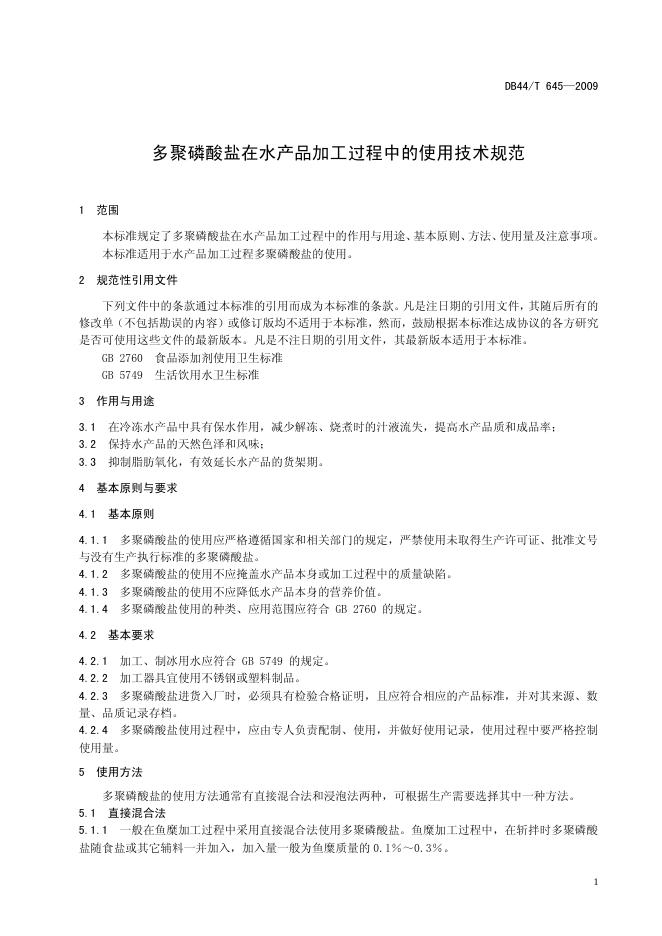 DB44/T 645—2009

多聚磷酸盐在水产品加工过程中的使用技术规范

1 范围

本标准规定了多聚磷酸盐在水产品加工过程中的作用与用途、基本原则、方法、使用量及注意事项。
本标准适用于水产品加工过程多聚磷酸盐的使用。

2 规范性引用文件

下列文件中的条款通过本标准的引用而成为本标准的条款。凡是注日期的引用文件，其随后所有的修改单（不包括勘误的内容）或修订版均不适用于本标准，然而，鼓励根据本标准达成协议的各方研究是否可使用这些文件的最新版本。凡是不注日期的引用文件，其最新版本适用于本标准。
GB 2760 食品添加剂使用卫生标准
GB 5749 生活饮用水卫生标准

3 作用与用途

3.1 在冷冻水产品中具有保水作用，减少解冻、烧煮时的汁液流失，提高水产品质和成品率；
3.2 保持水产品的天然色泽和风味；
3.3 抑制脂肪氧化，有效延长水产品的货架期。

4 基本原则与要求

4.1 基本原则

4.1.1 多聚磷酸盐的使用应严格遵循国家和相关部门的规定，严禁使用未取得生产许可证、批准文号与没有生产执行标准的多聚磷酸盐。
4.1.2 多聚磷酸盐的使用不应掩盖水产品本身或加工过程中的质量缺陷。
4.1.3 多聚磷酸盐的使用不应降低水产品本身的营养价值。
4.1.4 多聚磷酸盐使用的种类、应用范围应符合 GB 2760 的规定。

4.2 基本要求

4.2.1 加工、制冰用水应符合 GB 5749 的规定。
4.2.2 加工器具宜使用不锈钢或塑料制品。
4.2.3 多聚磷酸盐进货入厂时，必须具有检验合格证明，且应符合相应的产品标准，并对其来源、数量、品质记录存档。
4.2.4 多聚磷酸盐使用过程中，应由专人负责配制、使用，并做好使用记录，使用过程中要严格控制使用量。

5 使用方法

多聚磷酸盐的使用方法通常有直接混合法和浸泡法两种，可根据生产需要选择其中一种方法。
5.1 直接混合法
5.1.1 一般在鱼糜加工过程中采用直接混合法使用多聚磷酸盐。鱼糜加工过程中，在斩拌时多聚磷酸盐随食盐或其它辅料一并加入，加入量一般为鱼糜质量的 0.1%～0.3%。

1